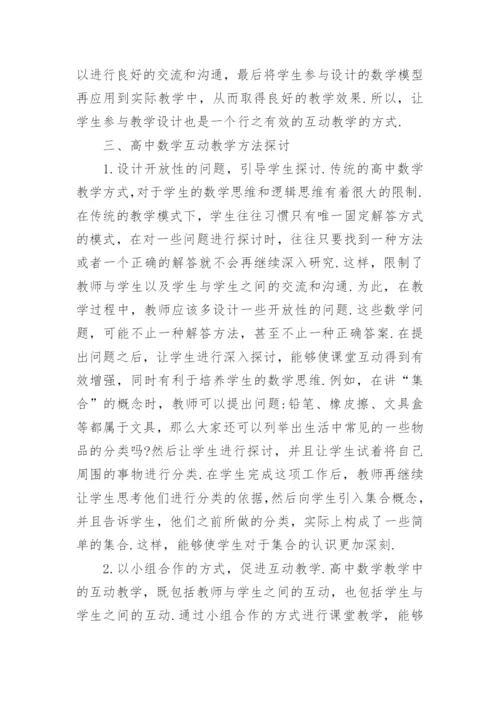 以进行良好的交流和沟通，最后将学生参与设计的数学模型再应用到实际教学中，从而取得良好的教学效果.所以，让学生参与教学设计也是一个行之有效的互动教学的方式.

三、高中数学互动教学方法探讨

1.设计开放性的问题，引导学生探讨.传统的高中数学教学方式,对于学生的数学思维和逻辑思维有着很大的限制.在传统的教学模式下，学生往往习惯只有唯一固定解答方式的模式，在对一些问题进行探讨时，往往只要找到一种方法或者一个正确的解答就不会再继续深入研究.这样，限制了教师与学生以及学生与学生之间的交流和沟通.为此，在教学过程中，教师应该多设计一些开放性的问题.这些数学问题，可能不止一种解答方法，甚至不止一种正确答案.在提出问题之后，让学生进行深入探讨，能够使课堂互动得到有效增强，同时有利于培养学生的数学思维.例如，在讲“集合”的概念时，教师可以提出问题:铅笔、橡皮擦、文具盒等都属于文具，那么大家还可以列举出生活中常见的一些物品的分类吗?然后让学生进行探讨，并且让学生试着将自己周围的事物进行分类.在学生完成这项工作后，教师再继续让学生思考他们进行分类的依据,然后向学生引入集合概念，并且告诉学生，他们之前所做的分类，实际上构成了一些简单的集合.这样，能够使学生对于集合的认识更加深刻.

2.以小组合作的方式，促进互动教学.高中数学教学中的互动教学，既包括教师与学生之间的互动，也包括学生与学生之间的互动.通过小组合作的方式进行课堂教学，能够